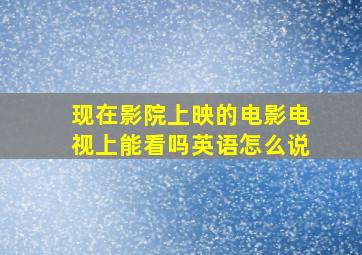 现在影院上映的电影电视上能看吗英语怎么说